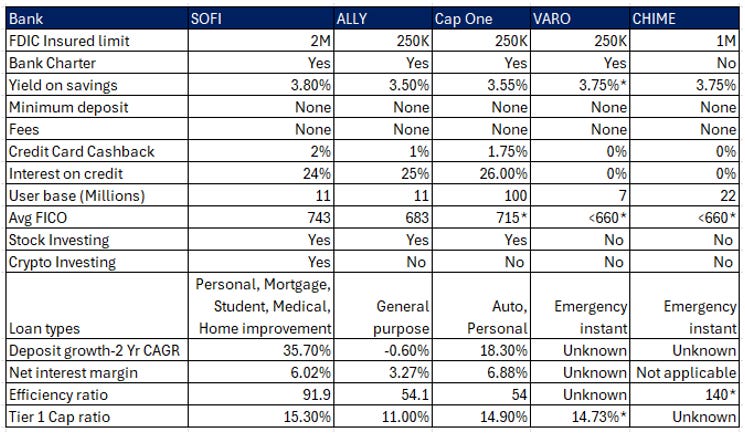 | Bank | SOFI | ALLY | Cap One | VARO | CHIME |
|---|---|---|---|---|---|
| FDIC Insured limit | 2M | 250K | 250K | 250K | 1M |
| Bank Charter | Yes | Yes | Yes | Yes | No |
| Yield on savings | 3.80% | 3.50% | 3.55% | 3.75%* | 3.75% |
| Minimum deposit | None | None | None | None | None |
| Fees | None | None | None | None | None |
| Credit Card Cashback | 2% | 1% | 1.75% | 0% | 0% |
| Interest on credit | 24% | 25% | 26.00% | 0% | 0% |
| User base (Millions) | 11 | 11 | 100 | 7 | 22 |
| Avg FICO | 743 | 683 | 715* | <660* | <660* |
| Stock Investing | Yes | Yes | Yes | No | No |
| Crypto Investing | Yes | No | No | No | No |
| Loan types | Personal, Mortgage, Student, Medical, Home improvement | General purpose | Auto, Personal | Emergency instant | Emergency instant |
| Deposit growth-2 Yr CAGR | 35.70% | -0.60% | 18.30% | Unknown | Unknown |
| Net interest margin | 6.02% | 3.27% | 6.88% | Unknown | Not applicable |
| Efficiency ratio | 91.9 | 54.1 | 54 | Unknown | 140* |
| Tier 1 Cap ratio | 15.30% | 11.00% | 14.90% | 14.73%* | Unknown |